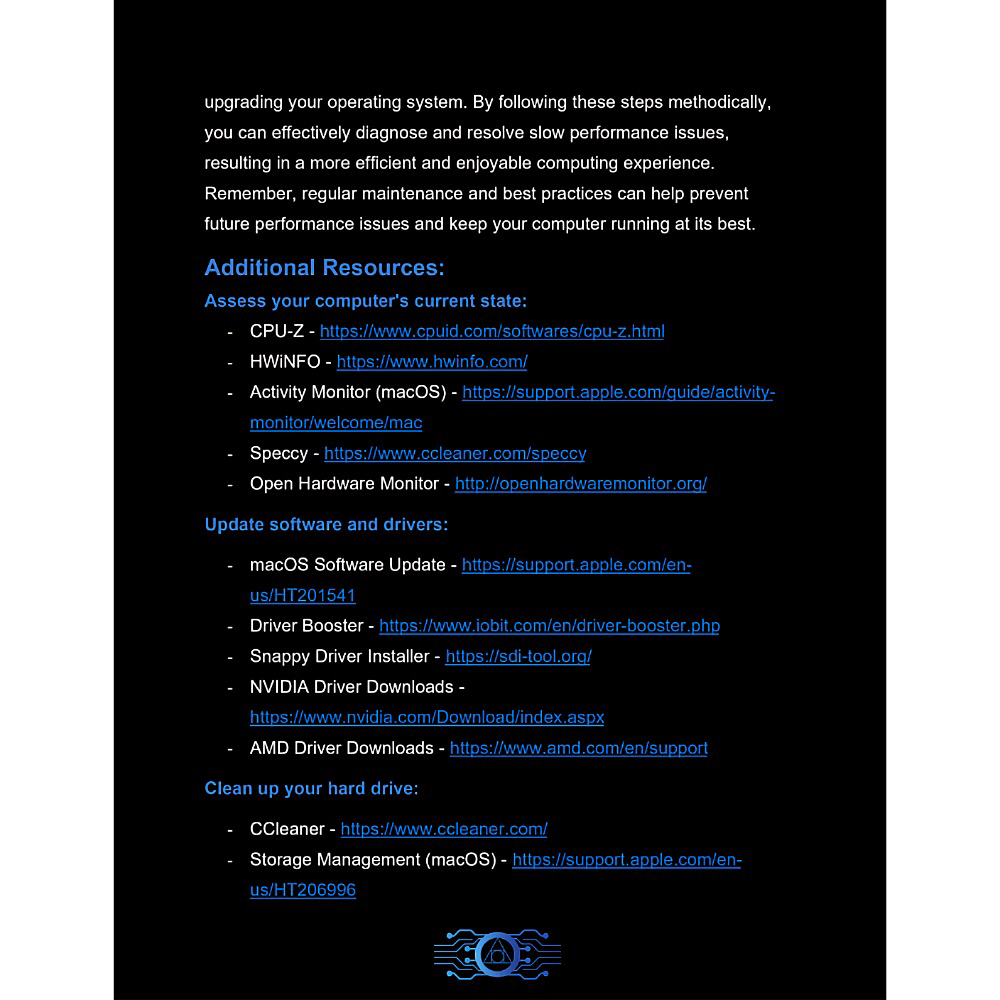 upgrading your operating system. By following these steps methodically, you can effectively diagnose and resolve slow performance issues, resulting in a more efficient and enjoyable computing experience. Remember, regular maintenance and best practices can help prevent future performance issues and keep your computer running at its best.

Additional Resources:

Assess your computer's current state:

- CPU-Z - https://www.cpuid.com/softwares/cpu-z.html
- HWiNFO - https://www.hwinfo.com/
- Activity Monitor (macOS) - https://support.apple.com/guide/activity-monitor/welcome/mac
- Speccy - https://www.ccleaner.com/speccy
- Open Hardware Monitor - http://openhardwaremonitor.org/

Update software and drivers:

- macOS Software Update - https://support.apple.com/en-us/HT201541
- Driver Booster - https://www.iobit.com/en/driver-booster.php
- Snappy Driver Installer - https://sdi-tool.org/
- NVIDIA Driver Downloads - https://www.nvidia.com/Download/index.aspx
- AMD Driver Downloads - https://www.amd.com/en/support

Clean up your hard drive:

- CCleaner - https://www.ccleaner.com/
- Storage Management (macOS) - https://support.apple.com/en-us/HT206996